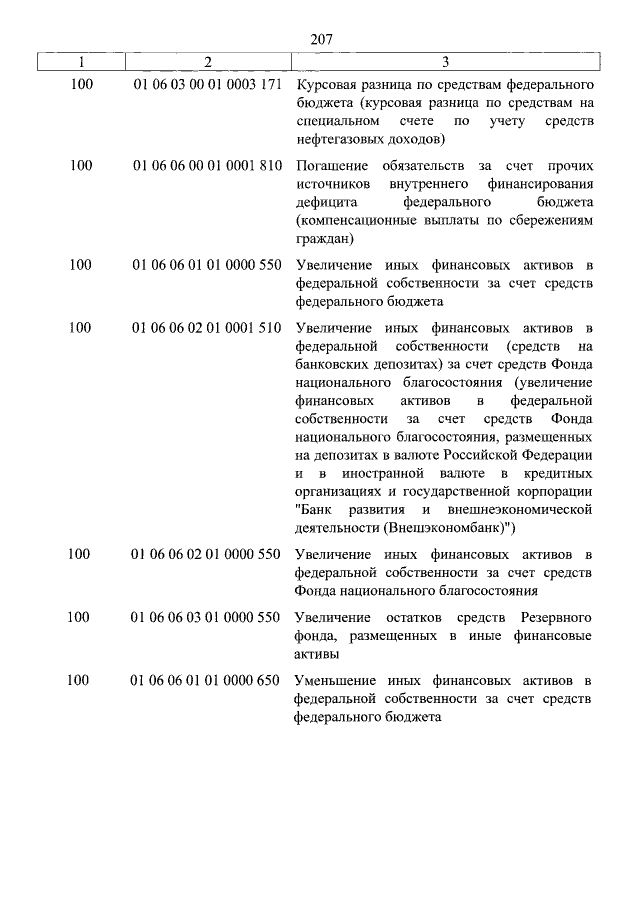 207

| 1 | 2 | 3 |
|---|---|---|
| 100 | 01 06 03 00 01 0003 171 | Курсовая разница по средствам федерального бюджета (курсовая разница по средствам на специальном счете по учету средств нефтегазовых доходов) |
| 100 | 01 06 06 00 01 0001 810 | Погашение обязательств за счет прочих источников внутреннего финансирования дефицита федерального бюджета (компенсационные выплаты по сбережениям граждан) |
| 100 | 01 06 06 01 01 0000 550 | Увеличение иных финансовых активов в федеральной собственности за счет средств федерального бюджета |
| 100 | 01 06 06 02 01 0001 510 | Увеличение иных финансовых активов в федеральной собственности (средств на банковских депозитах) за счет средств Фонда национального благосостояния (увеличение финансовых активов в федеральной собственности за счет средств Фонда национального благосостояния, размещенных на депозитах в валюте Российской Федерации и в иностранной валюте в кредитных организациях и государственной корпорации "Банк развития и внешнеэкономической деятельности (Внешэкономбанк)") |
| 100 | 01 06 06 02 01 0000 550 | Увеличение иных финансовых активов в федеральной собственности за счет средств Фонда национального благосостояния |
| 100 | 01 06 06 03 01 0000 550 | Увеличение остатков средств Резервного фонда, размещенных в иные финансовые активы |
| 100 | 01 06 06 01 01 0000 650 | Уменьшение иных финансовых активов в федеральной собственности за счет средств федерального бюджета |